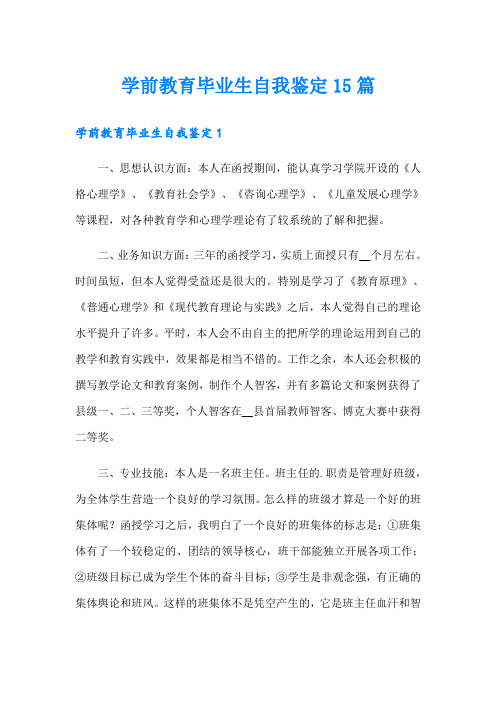 学前教育毕业生自我鉴定15篇

学前教育毕业生自我鉴定1

一、思想认识方面：本人在函授期间，能认真学习学院开设的《人格心理学》、《教育社会学》、《咨询心理学》、《儿童发展心理学》等课程，对各种教育学和心理学理论有了较系统的了解和把握。

二、业务知识方面：三年的函授学习，实质上面授只有__个月左右。时间虽短，但本人觉得受益还是很大的。特别是学习了《教育原理》、《普通心理学》和《现代教育理论与实践》之后，本人觉得自己的理论水平提升了许多。平时，本人会不由自主的把所学的理论运用到自己的教学和教育实践中，效果都是相当不错的。工作之余，本人还会积极的撰写教学论文和教育案例，制作个人智客，并有多篇论文和案例获得了县级一、二、三等奖，个人智客在__县首届教师智客、博克大赛中获得二等奖。

三、专业技能：本人是一名班主任。班主任的.职责是管理好班级，为全体学生营造一个良好的学习氛围。怎么样的班级才算是一个好的班集体呢？函授学习之后，我明白了一个良好的班集体的标志是：①班集体有了一个较稳定的、团结的领导核心，班干部能独立开展各项工作；②班级目标已成为学生个体的奋斗目标；③学生是非观念强，有正确的集体舆论和班风。这样的班集体不是凭空产生的，它是班主任血汗和智